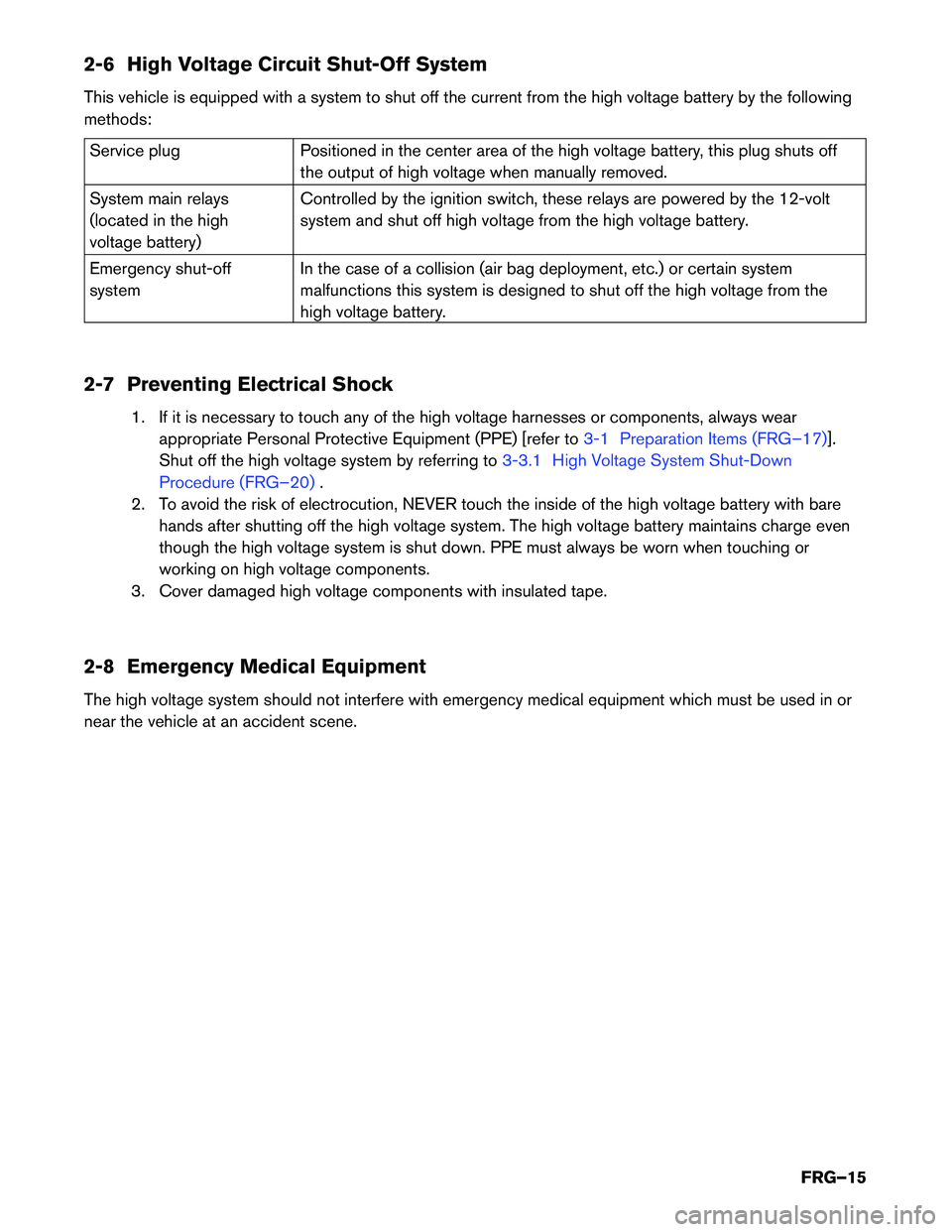 2-6 High Voltage Circuit Shut-Off System

This vehicle is equipped with a system to shut off the current from the high voltage battery by the following methods:

| Service plug | Positioned in the center area of the high voltage battery, this plug shuts off the output of high voltage when manually removed. |
|---|---|
| System main relays (located in the high voltage battery) | Controlled by the ignition switch, these relays are powered by the 12-volt system and shut off high voltage from the high voltage battery. |
| Emergency shut-off system | In the case of a collision (air bag deployment, etc.) or certain system malfunctions this system is designed to shut off the high voltage from the high voltage battery. |

2-7 Preventing Electrical Shock

1. If it is necessary to touch any of the high voltage harnesses or components, always wear appropriate Personal Protective Equipment (PPE) [refer to 3-1 Preparation Items (FRG–17)]. Shut off the high voltage system by referring to 3-3.1 High Voltage System Shut-Down Procedure (FRG–20) .
2. To avoid the risk of electrocution, NEVER touch the inside of the high voltage battery with bare hands after shutting off the high voltage system. The high voltage battery maintains charge even though the high voltage system is shut down. PPE must always be worn when touching or working on high voltage components.
3. Cover damaged high voltage components with insulated tape.

2-8 Emergency Medical Equipment

The high voltage system should not interfere with emergency medical equipment which must be used in or near the vehicle at an accident scene.

FRG–15

carmanualsonline.info